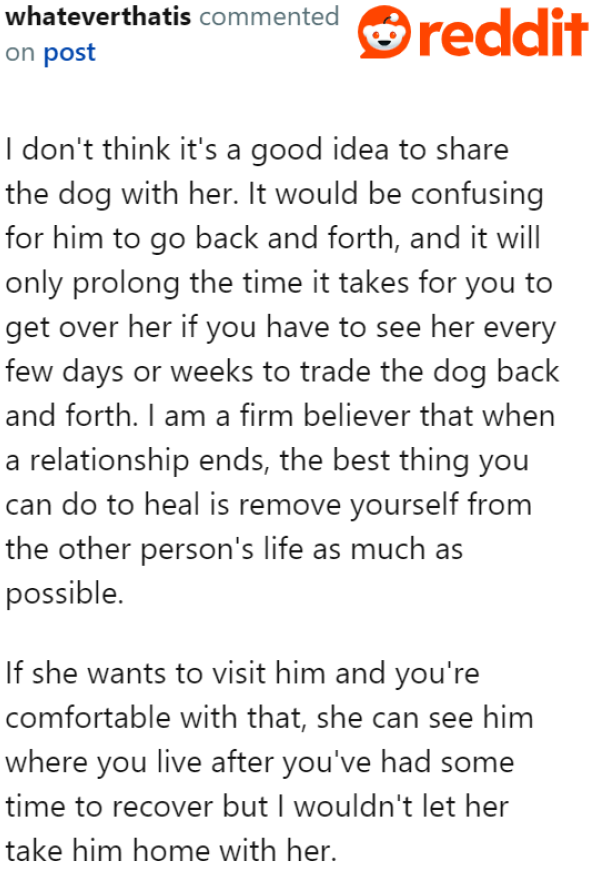 whateverthatis commented on post

reddit

I don't think it's a good idea to share the dog with her. It would be confusing for him to go back and forth, and it will only prolong the time it takes for you to get over her if you have to see her every few days or weeks to trade the dog back and forth. I am a firm believer that when a relationship ends, the best thing you can do to heal is remove yourself from the other person's life as much as possible.

If she wants to visit him and you're comfortable with that, she can see him where you live after you've had some time to recover but I wouldn't let her take him home with her.